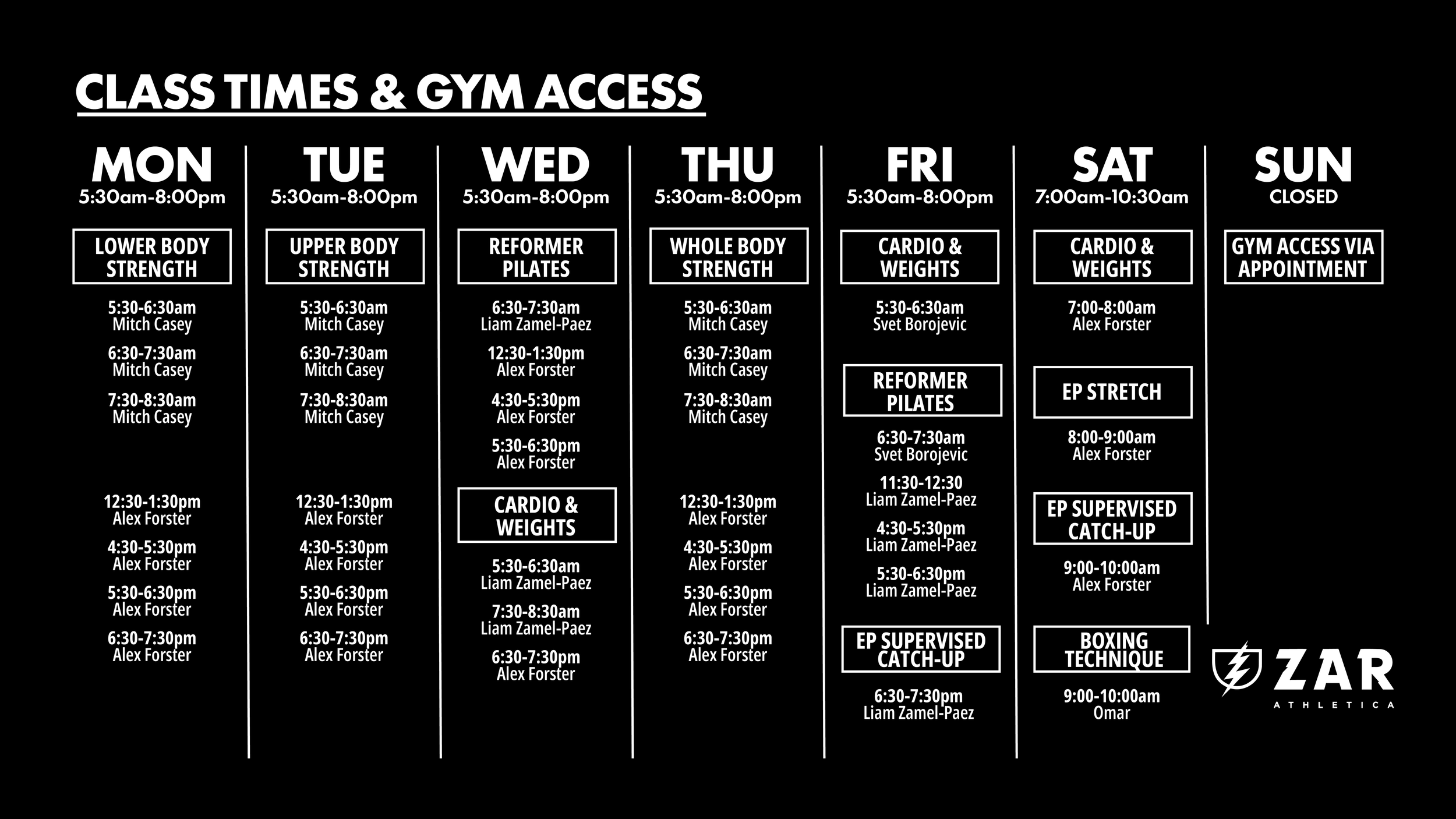 CLASS TIMES & GYM ACCESS

MON
5:30am-8:00pm

LOWER BODY STRENGTH

5:30-6:30am
Mitch Casey

6:30-7:30am
Mitch Casey

7:30-8:30am
Mitch Casey

12:30-1:30pm
Alex Forster

4:30-5:30pm
Alex Forster

5:30-6:30pm
Alex Forster

6:30-7:30pm
Alex Forster

TUE
5:30am-8:00pm

UPPER BODY STRENGTH

5:30-6:30am
Mitch Casey

6:30-7:30am
Mitch Casey

7:30-8:30am
Mitch Casey

12:30-1:30pm
Alex Forster

4:30-5:30pm
Alex Forster

5:30-6:30pm
Alex Forster

6:30-7:30pm
Alex Forster

WED
5:30am-8:00pm

REFORMER PILATES

6:30-7:30am
Liam Zamel-Paez

12:30-1:30pm
Alex Forster

4:30-5:30pm
Alex Forster

5:30-6:30pm
Alex Forster

CARDIO & WEIGHTS

5:30-6:30am
Liam Zamel-Paez

7:30-8:30am
Liam Zamel-Paez

6:30-7:30pm
Alex Forster

THU
5:30am-8:00pm

WHOLE BODY STRENGTH

5:30-6:30am
Mitch Casey

6:30-7:30am
Mitch Casey

7:30-8:30am
Mitch Casey

12:30-1:30pm
Alex Forster

4:30-5:30pm
Alex Forster

5:30-6:30pm
Alex Forster

6:30-7:30pm
Alex Forster

FRI
5:30am-8:00pm

CARDIO & WEIGHTS

5:30-6:30am
Svet Borojevic

REFORMER PILATES

6:30-7:30am
Svet Borojevic

11:30-12:30
Liam Zamel-Paez

4:30-5:30pm
Liam Zamel-Paez

5:30-6:30pm
Liam Zamel-Paez

EP SUPERVISED CATCH-UP

6:30-7:30pm
Liam Zamel-Paez

SAT
7:00am-10:30am

CARDIO & WEIGHTS

7:00-8:00am
Alex Forster

EP STRETCH

8:00-9:00am
Alex Forster

EP SUPERVISED CATCH-UP

9:00-10:00am
Alex Forster

BOXING TECHNIQUE

9:00-10:00am
Omar

SUN
CLOSED

GYM ACCESS VIA APPOINTMENT

ZAR
ATHLETICA